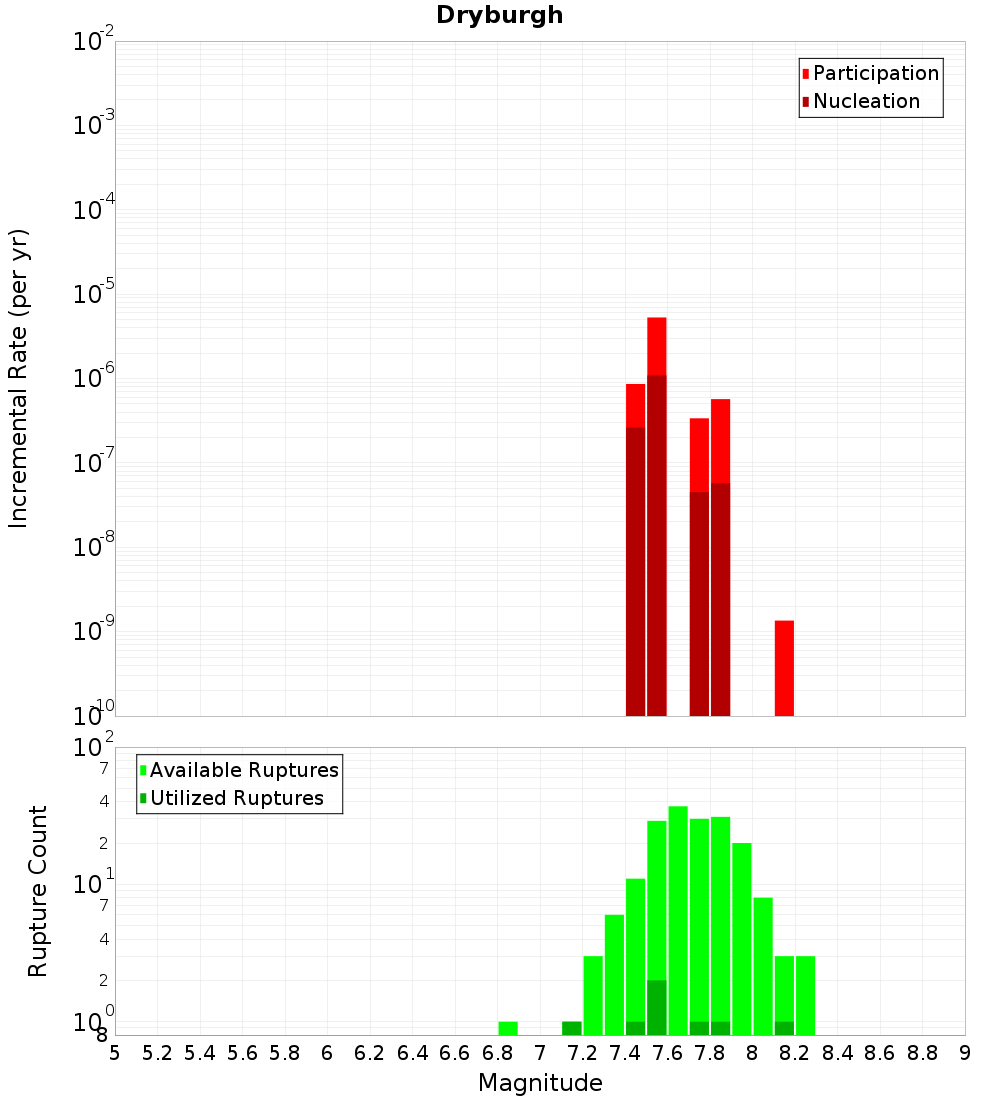 Dryburgh

Participation
Nucleation

Incremental Rate (per yr)

$10^{-2}$
$10^{-3}$
$10^{-4}$
$10^{-5}$
$10^{-6}$
$10^{-7}$
$10^{-8}$
$10^{-9}$
$10^{-10}$

Available Ruptures
Utilized Ruptures

Rupture Count

$10^{2}$
7
4
2
$10^{1}$
7
4
2
$10^{0}$
8

5 5.2 5.4 5.6 5.8 6 6.2 6.4 6.6 6.8 7 7.2 7.4 7.6 7.8 8 8.2 8.4 8.6 8.8 9

Magnitude